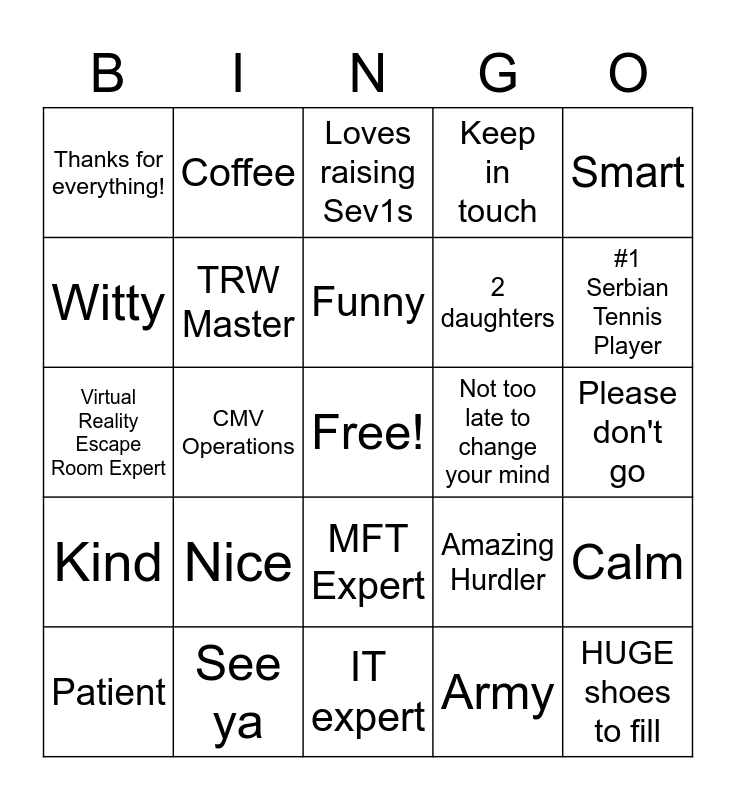 | B | I | N | G | O |
|---|---|---|---|---|
| Thanks for everything! | Coffee | Loves raising Sev1s | Keep in touch | Smart |
| Witty | TRW Master | Funny | 2 daughters | #1 Serbian Tennis Player |
| Virtual Reality Escape Room Expert | CMV Operations | Free! | Not too late to change your mind | Please don't go |
| Kind | Nice | MFT Expert | Amazing Hurdler | Calm |
| Patient | See ya | IT expert | Army | HUGE shoes to fill |